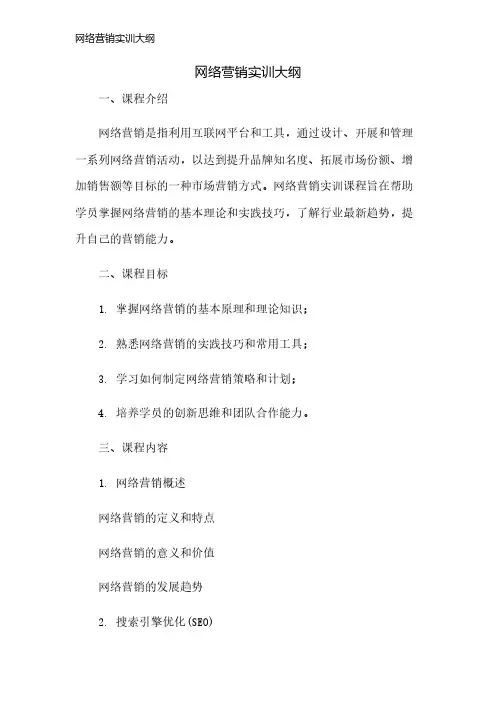 网络营销实训大纲

网络营销实训大纲

一、课程介绍

网络营销是指利用互联网平台和工具，通过设计、开展和管理一系列网络营销活动，以达到提升品牌知名度、拓展市场份额、增加销售额等目标的一种市场营销方式。网络营销实训课程旨在帮助学员掌握网络营销的基本理论和实践技巧，了解行业最新趋势，提升自己的营销能力。

二、课程目标

1. 掌握网络营销的基本原理和理论知识；

2. 熟悉网络营销的实践技巧和常用工具；

3. 学习如何制定网络营销策略和计划；

4. 培养学员的创新思维和团队合作能力。

三、课程内容

1. 网络营销概述

网络营销的定义和特点

网络营销的意义和价值

网络营销的发展趋势

2. 搜索引擎优化(SEO)